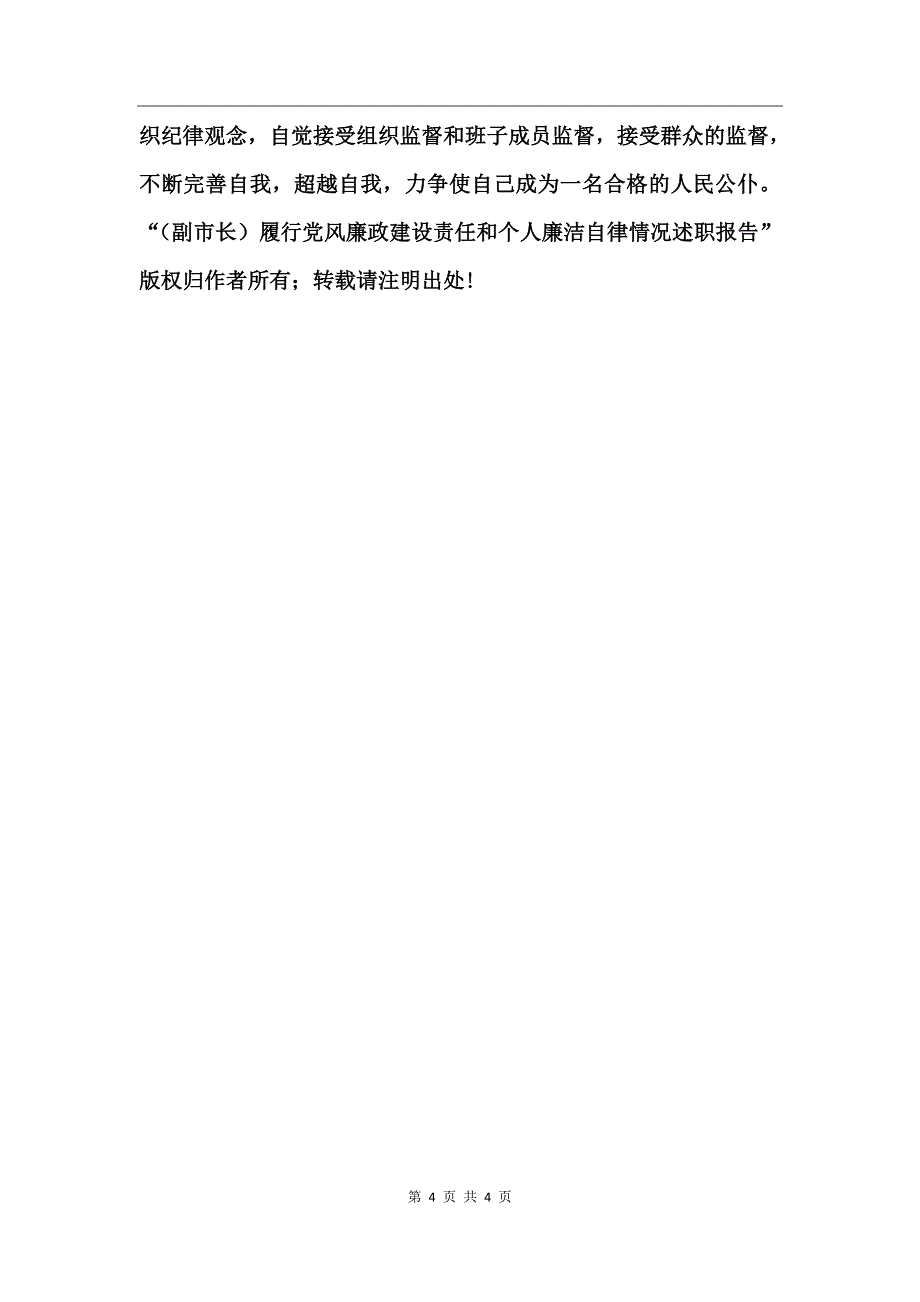 织纪律观念，自觉接受组织监督和班子成员监督，接受群众的监督，不断完善自我，超越自我，力争使自己成为一名合格的人民公仆。

“（副市长）履行党风廉政建设责任和个人廉洁自律情况述职报告”版权归作者所有；转载请注明出处!

第 4 页 共 4 页